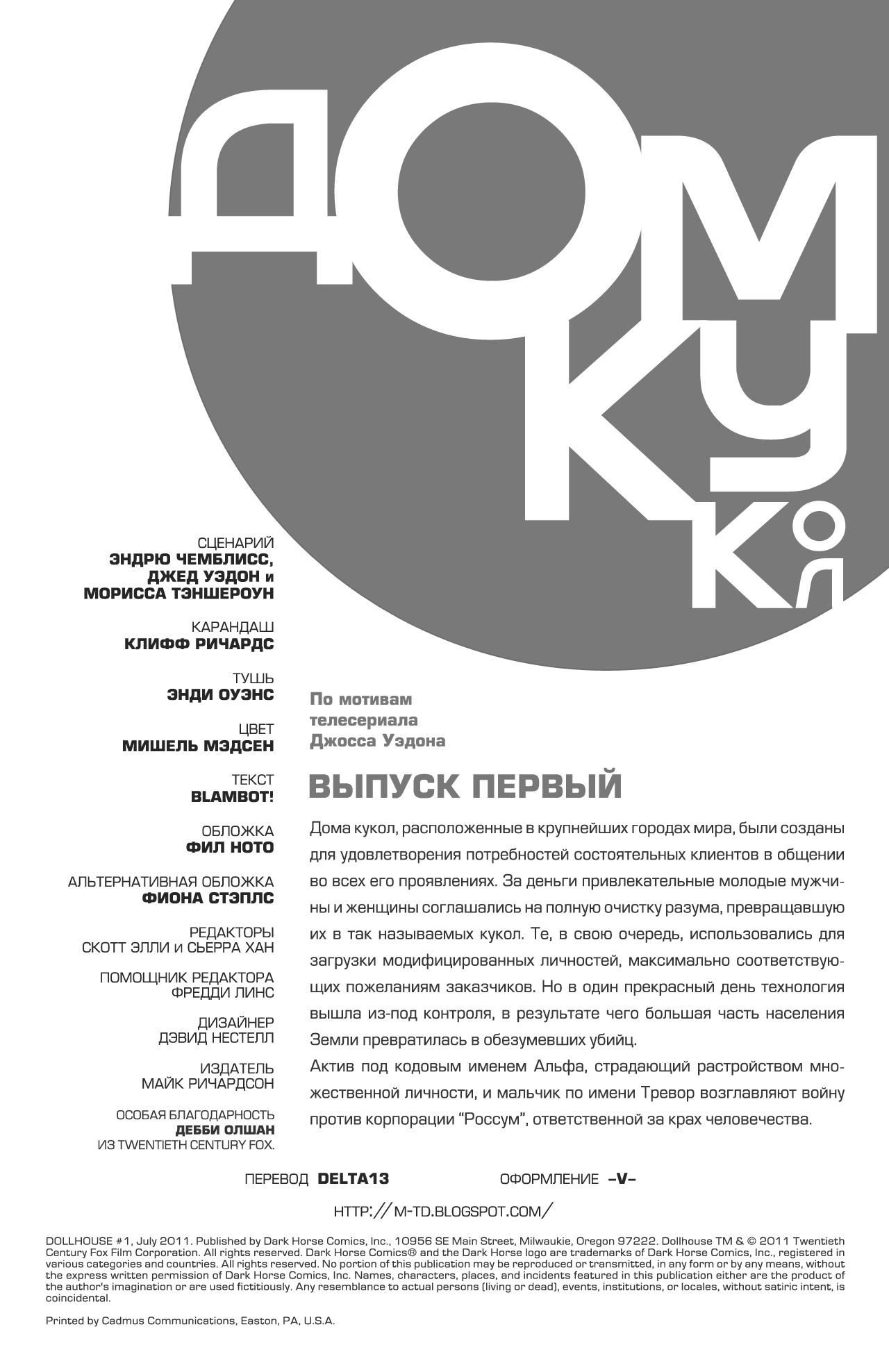 ДОМ КУКОЛ

СЦЕНАРИЙ
ЭНДРЮ ЧЕМБЛИСС,
ДЖЕД УЭДОН и
МОРИССА ТЭНШЕРОУН

КАРАНДАШ
КЛИФФ РИЧАРДС

ТУШЬ
ЭНДИ ОУЭНС

ЦВЕТ
МИШЕЛЬ МЭДСЕН

ТЕКСТ
BLAMBOT!

ОБЛОЖКА
ФИЛ НОТО

АЛЬТЕРНАТИВНАЯ ОБЛОЖКА
ФИОНА СТЭПЛС

РЕДАКТОРЫ
СКОТТ ЭЛЛИ и СЬЕРРА ХАН

ПОМОЩНИК РЕДАКТОРА
ФРЕДДИ ЛИНС

ДИЗАЙНЕР
ДЭВИД НЕСТЕЛЛ

ИЗДАТЕЛЬ
МАЙК РИЧАРДСОН

ОСОБАЯ БЛАГОДАРНОСТЬ
ДЕББИ ОЛШАН
ИЗ TWENTIETH CENTURY FOX.

По мотивам телесериала Джосса Уэдона

ВЫПУСК ПЕРВЫЙ

Дома кукол, расположенные в крупнейших городах мира, были созданы для удовлетворения потребностей состоятельных клиентов в общении во всех его проявлениях. За деньги привлекательные молодые мужчины и женщины соглашались на полную очистку разума, превращавшую их в так называемых кукол. Те, в свою очередь, использовались для загрузки модифицированных личностей, максимально соответствующих пожеланиям заказчиков. Но в один прекрасный день технология вышла из-под контроля, в результате чего большая часть населения Земли превратилась в обезумевших убийц.
Актив под кодовым именем Альфа, страдающий растройством множественной личности, и мальчик по имени Тревор возглавляют войну против корпорации “Россум”, ответственной за крах человечества.

ПЕРЕВОД DELTA13 ОФОРМЛЕНИЕ –V–

HTTP://M-TD.BLOGSPOT.COM/

DOLLHOUSE #1, July 2011. Published by Dark Horse Comics, Inc., 10956 SE Main Street, Milwaukie, Oregon 97222. Dollhouse TM & © 2011 Twentieth Century Fox Film Corporation. All rights reserved. Dark Horse Comics® and the Dark Horse logo are trademarks of Dark Horse Comics, Inc., registered in various categories and countries. All rights reserved. No portion of this publication may be reproduced or transmitted, in any form or by any means, without the express written permission of Dark Horse Comics, Inc. Names, characters, places, and incidents featured in this publication either are the product of the author's imagination or are used fictitiously. Any resemblance to actual persons (living or dead), events, institutions, or locales, without satiric intent, is coincidental.

Printed by Cadmus Communications, Easton, PA, U.S.A.